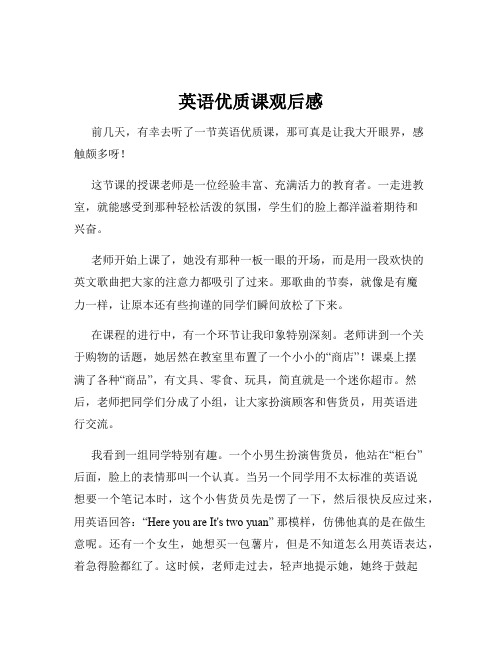 英语优质课观后感

前几天，有幸去听了一节英语优质课，那可真是让我大开眼界，感触颇多呀！

这节课的授课老师是一位经验丰富、充满活力的教育者。一走进教室，就能感受到那种轻松活泼的氛围，学生们的脸上都洋溢着期待和兴奋。

老师开始上课了，她没有那种一板一眼的开场，而是用一段欢快的英文歌曲把大家的注意力都吸引了过来。那歌曲的节奏，就像是有魔力一样，让原本还有些拘谨的同学们瞬间放松了下来。

在课程的进行中，有一个环节让我印象特别深刻。老师讲到一个关于购物的话题，她居然在教室里布置了一个小小的“商店”！课桌上摆满了各种“商品”，有文具、零食、玩具，简直就是一个迷你超市。然后，老师把同学们分成了小组，让大家扮演顾客和售货员，用英语进行交流。

我看到一组同学特别有趣。一个小男生扮演售货员，他站在“柜台”后面，脸上的表情那叫一个认真。当另一个同学用不太标准的英语说想要一个笔记本时，这个小售货员先是愣了一下，然后很快反应过来，用英语回答：“Here you are It's two yuan” 那模样，仿佛他真的是在做生意呢。还有一个女生，她想买一包薯片，但是不知道怎么用英语表达，着急得脸都红了。这时候，老师走过去，轻声地提示她，她终于鼓起